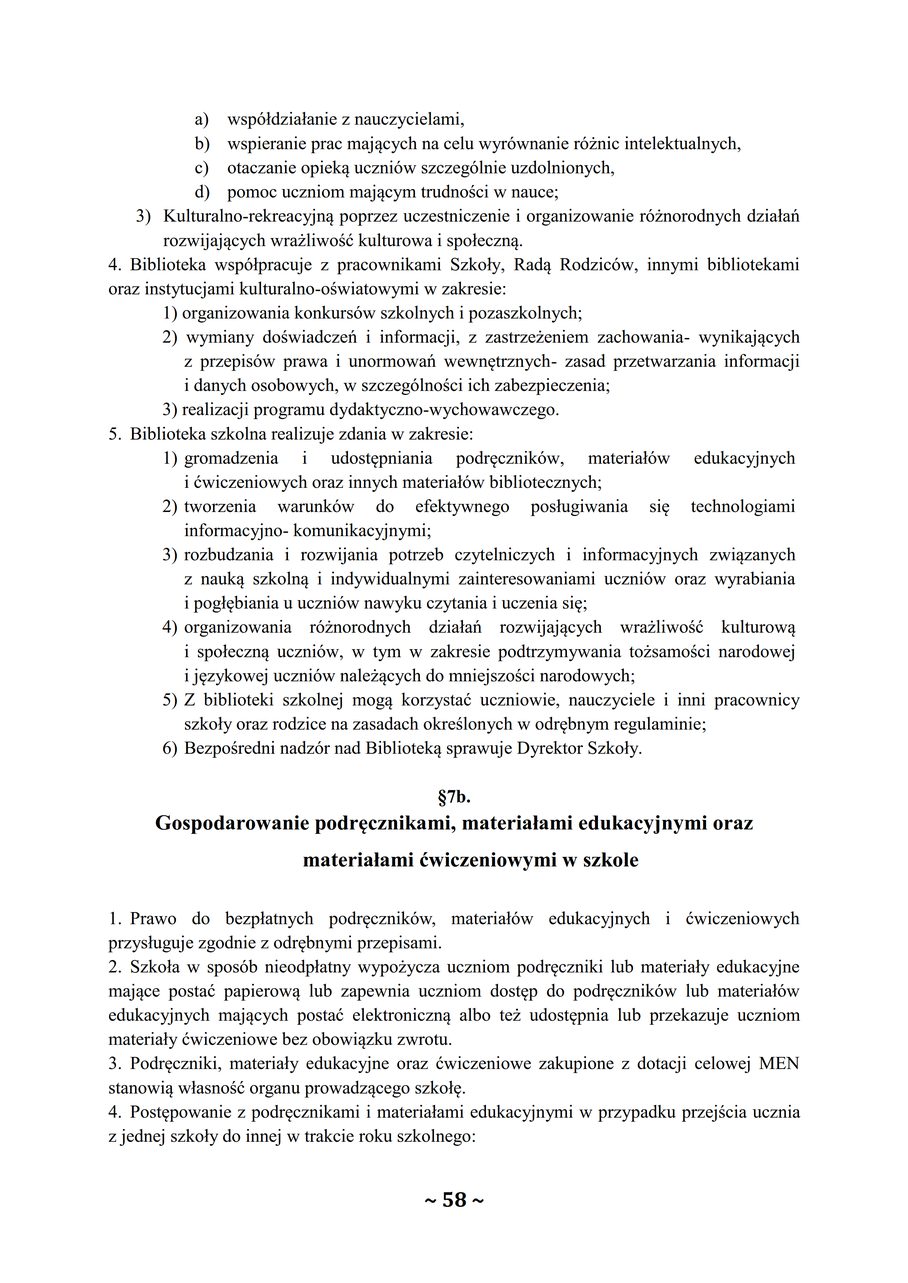 a) współdziałanie z nauczycielami,
b) wspieranie prac mających na celu wyrównanie różnic intelektualnych,
c) otaczanie opieką uczniów szczególnie uzdolnionych,
d) pomoc uczniom mającym trudności w nauce;
3) Kulturalno-rekreacyjną poprzez uczestniczenie i organizowanie różnorodnych działań rozwijających wrażliwość kulturowa i społeczną.
4. Biblioteka współpracuje z pracownikami Szkoły, Radą Rodziców, innymi bibliotekami oraz instytucjami kulturalno-oświatowymi w zakresie:
1) organizowania konkursów szkolnych i pozaszkolnych;
2) wymiany doświadczeń i informacji, z zastrzeżeniem zachowania- wynikających z przepisów prawa i unormowań wewnętrznych- zasad przetwarzania informacji i danych osobowych, w szczególności ich zabezpieczenia;
3) realizacji programu dydaktyczno-wychowawczego.
5. Biblioteka szkolna realizuje zdania w zakresie:
1) gromadzenia i udostępniania podręczników, materiałów edukacyjnych i ćwiczeniowych oraz innych materiałów bibliotecznych;
2) tworzenia warunków do efektywnego posługiwania się technologiami informacyjno- komunikacyjnymi;
3) rozbudzania i rozwijania potrzeb czytelniczych i informacyjnych związanych z nauką szkolną i indywidualnymi zainteresowaniami uczniów oraz wyrabiania i pogłębiania u uczniów nawyku czytania i uczenia się;
4) organizowania różnorodnych działań rozwijających wrażliwość kulturową i społeczną uczniów, w tym w zakresie podtrzymywania tożsamości narodowej i językowej uczniów należących do mniejszości narodowych;
5) Z biblioteki szkolnej mogą korzystać uczniowie, nauczyciele i inni pracownicy szkoły oraz rodzice na zasadach określonych w odrębnym regulaminie;
6) Bezpośredni nadzór nad Biblioteką sprawuje Dyrektor Szkoły.

§7b.
Gospodarowanie podręcznikami, materiałami edukacyjnymi oraz materiałami ćwiczeniowymi w szkole

1. Prawo do bezpłatnych podręczników, materiałów edukacyjnych i ćwiczeniowych przysługuje zgodnie z odrębnymi przepisami.
2. Szkoła w sposób nieodpłatny wypożycza uczniom podręczniki lub materiały edukacyjne mające postać papierową lub zapewnia uczniom dostęp do podręczników lub materiałów edukacyjnych mających postać elektroniczną albo też udostępnia lub przekazuje uczniom materiały ćwiczeniowe bez obowiązku zwrotu.
3. Podręczniki, materiały edukacyjne oraz ćwiczeniowe zakupione z dotacji celowej MEN stanowią własność organu prowadzącego szkołę.
4. Postępowanie z podręcznikami i materiałami edukacyjnymi w przypadku przejścia ucznia z jednej szkoły do innej w trakcie roku szkolnego:

~ 58 ~